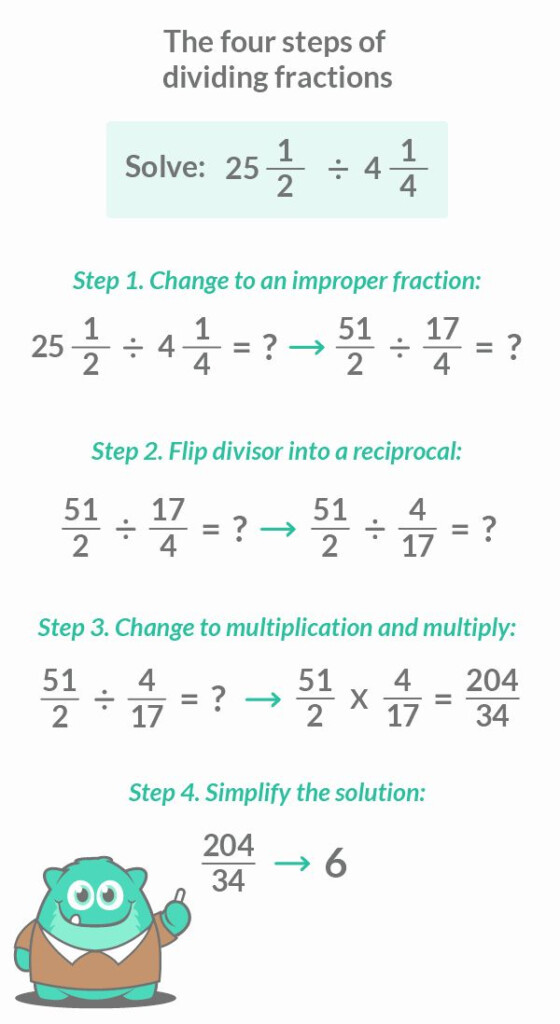 The four steps of dividing fractions

Solve: $25\frac{1}{2} \div 4\frac{1}{4}$

Step 1. Change to an improper fraction:

$25\frac{1}{2} \div 4\frac{1}{4} = ? \rightarrow \frac{51}{2} \div \frac{17}{4} = ?$

Step 2. Flip divisor into a reciprocal:

$\frac{51}{2} \div \frac{17}{4} = ? \rightarrow \frac{51}{2} \div \frac{4}{17} = ?$

Step 3. Change to multiplication and multiply:

$\frac{51}{2} \div \frac{4}{17} = ? \rightarrow \frac{51}{2} \times \frac{4}{17} = \frac{204}{34}$

Step 4. Simplify the solution:

$\frac{204}{34} \rightarrow 6$